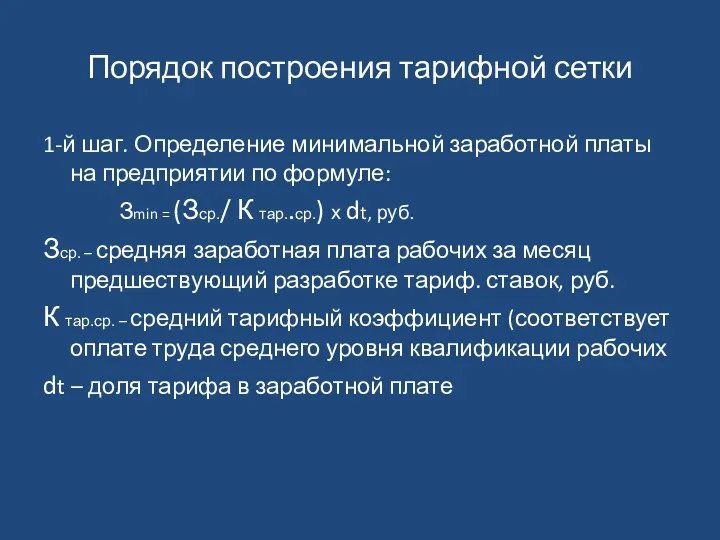 Порядок построения тарифной сетки

1-й шаг. Определение минимальной заработной платы на предприятии по формуле:

$З_{min} = (З_{ср.} / К_{тар..ср.}) \times d_t$, руб.

$З_{ср.}$ – средняя заработная плата рабочих за месяц предшествующий разработке тариф. ставок, руб.

$К_{тар.ср.}$ – средний тарифный коэффициент (соответствует оплате труда среднего уровня квалификации рабочих

$d_t$ – доля тарифа в заработной плате